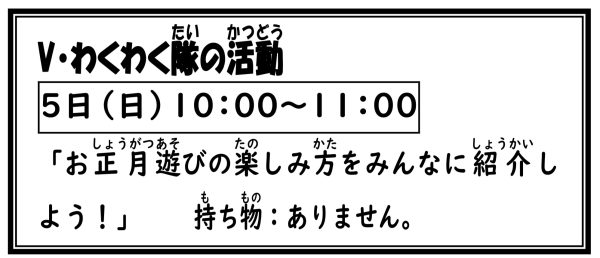 V・わくわく隊（たい）の活動（かつどう）

5日（日）10:00～11:00

「お正月遊（しょうがつあそ）びの楽（たの）しみ方（かた）をみんなに紹介（しょうかい）しよう！」　持（も）ち物（もの）：ありません。